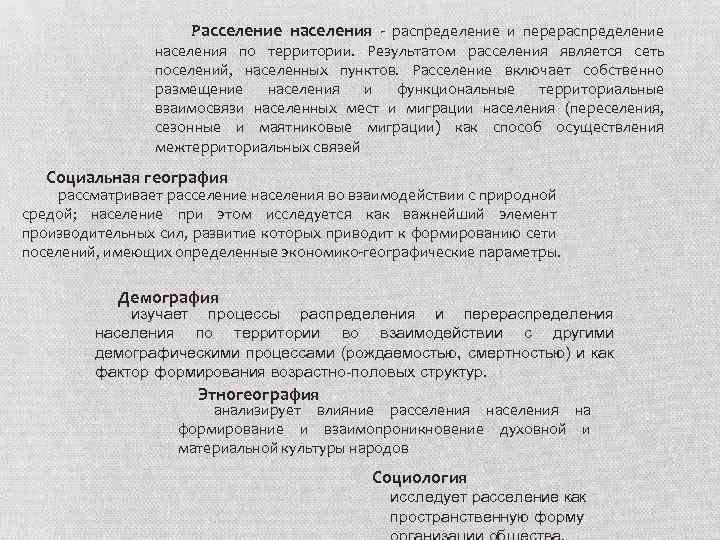 Расселение населения - распределение и перераспределение населения по территории. Результатом расселения является сеть поселений, населенных пунктов. Расселение включает собственно размещение населения и функциональные территориальные взаимосвязи населенных мест и миграции населения (переселения, сезонные и маятниковые миграции) как способ осуществления межтерриториальных связей

Социальная география
рассматривает расселение населения во взаимодействии с природной средой; население при этом исследуется как важнейший элемент производительных сил, развитие которых приводит к формированию сети поселений, имеющих определенные экономико-географические параметры.

Демография
изучает процессы распределения и перераспределения населения по территории во взаимодействии с другими демографическими процессами (рождаемостью, смертностью) и как фактор формирования возрастно-половых структур.

Этногеография
анализирует влияние расселения населения на формирование и взаимопроникновение духовной и материальной культуры народов

Социология
исследует расселение как пространственную форму организации общества.